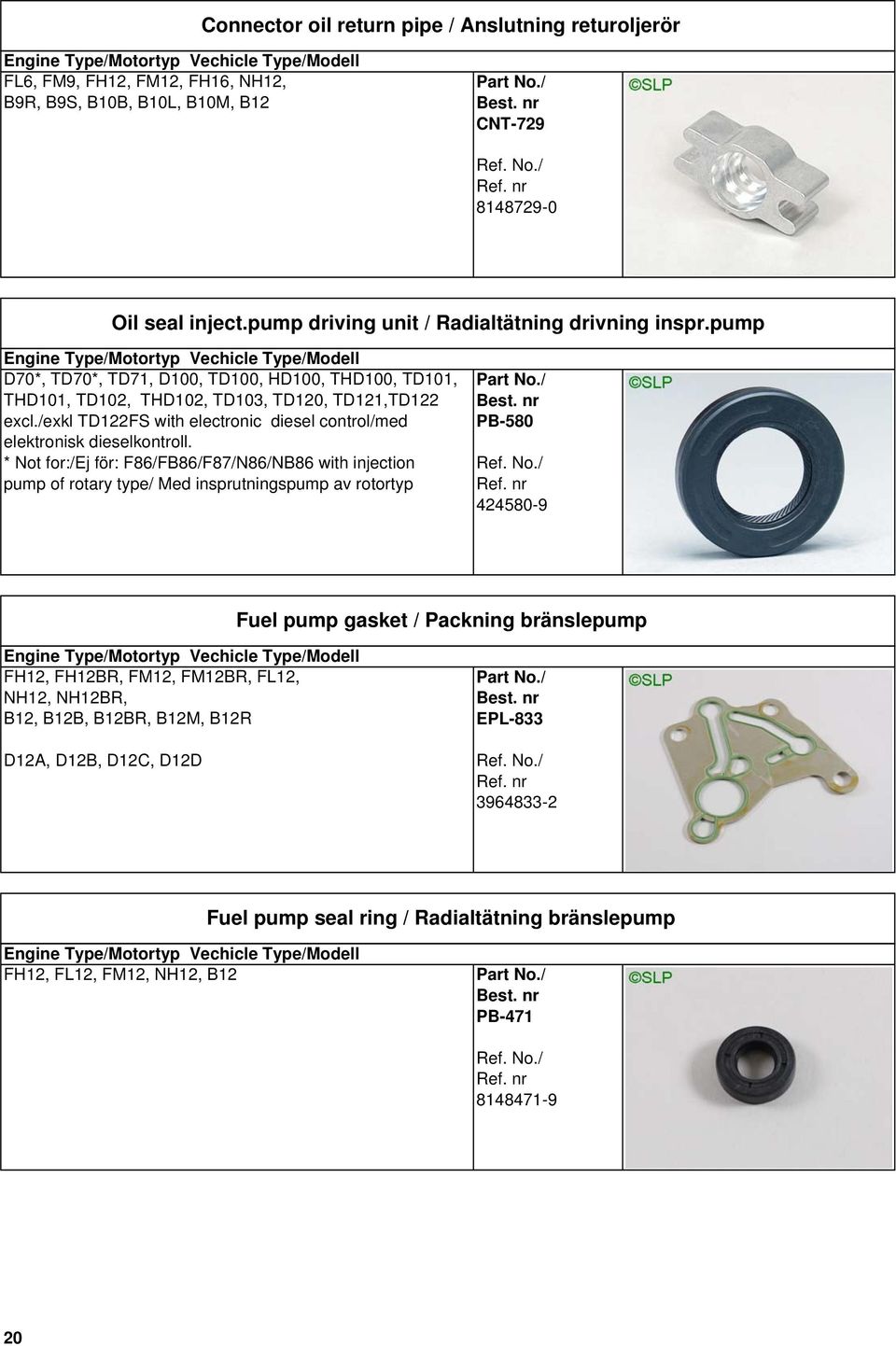 Connector oil return pipe / Anslutning returoljerör

Engine Type/Motortyp Vechicle Type/Modell

FL6, FM9, FH12, FM12, FH16, NH12, B9R, B9S, B10B, B10L, B10M, B12

Part No./
Best. nr
CNT-729

Ref. No./
Ref. nr
8148729-0

©SLP

Oil seal inject.pump driving unit / Radialtätning drivning inspr.pump

Engine Type/Motortyp Vechicle Type/Modell

D70*, TD70*, TD71, D100, TD100, HD100, THD100, TD101, THD101, TD102, THD102, TD103, TD120, TD121,TD122 excl./exkl TD122FS with electronic diesel control/med elektronisk dieselkontroll.
* Not for:/Ej för: F86/FB86/F87/N86/NB86 with injection pump of rotary type/ Med insprutningspump av rotortyp

Part No./
Best. nr
PB-580

Ref. No./
Ref. nr
424580-9

©SLP

Fuel pump gasket / Packning bränslepump

Engine Type/Motortyp Vechicle Type/Modell

FH12, FH12BR, FM12, FM12BR, FL12, NH12, NH12BR, B12, B12B, B12BR, B12M, B12R

D12A, D12B, D12C, D12D

Part No./
Best. nr
EPL-833

Ref. No./
Ref. nr
3964833-2

©SLP

Fuel pump seal ring / Radialtätning bränslepump

Engine Type/Motortyp Vechicle Type/Modell

FH12, FL12, FM12, NH12, B12

Part No./
Best. nr
PB-471

Ref. No./
Ref. nr
8148471-9

©SLP

20